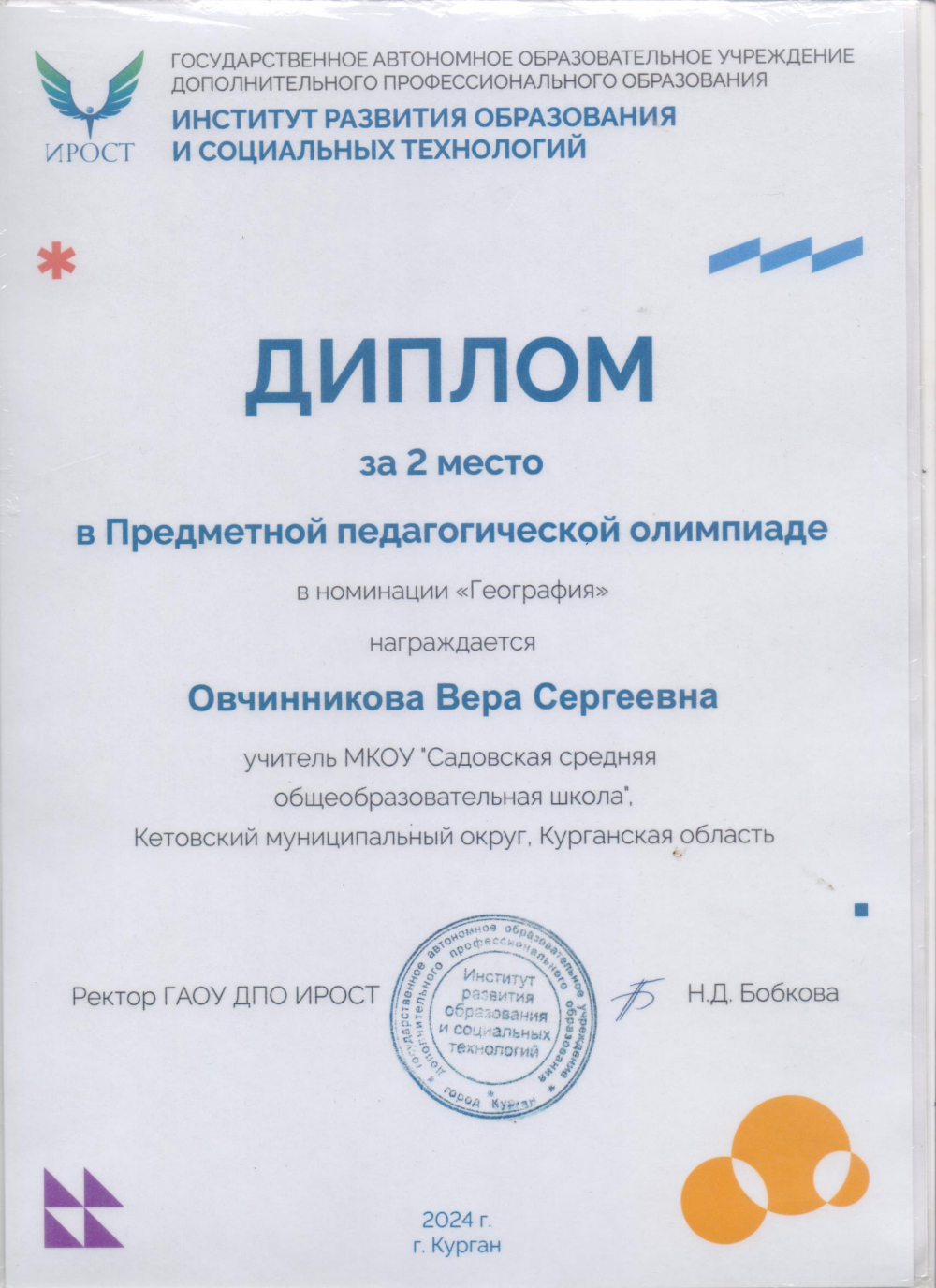 ИРОСТ

ГОСУДАРСТВЕННОЕ АВТОНОМНОЕ ОБРАЗОВАТЕЛЬНОЕ УЧРЕЖДЕНИЕ ДОПОЛНИТЕЛЬНОГО ПРОФЕССИОНАЛЬНОГО ОБРАЗОВАНИЯ

ИНСТИТУТ РАЗВИТИЯ ОБРАЗОВАНИЯ И СОЦИАЛЬНЫХ ТЕХНОЛОГИЙ

ДИПЛОМ

за 2 место

в Предметной педагогической олимпиаде

в номинации «География»

награждается

Овчинникова Вера Сергеевна

учитель МКОУ "Садовская средняя общеобразовательная школа", Кетовский муниципальный округ, Курганская область

Ректор ГАОУ ДПО ИРОСТ

Государственное автономное образовательное учреждение дополнительного профессионального образования
Институт развития образования и социальных технологий
город Курган

Н.Д. Бобкова

2024 г.
г. Курган